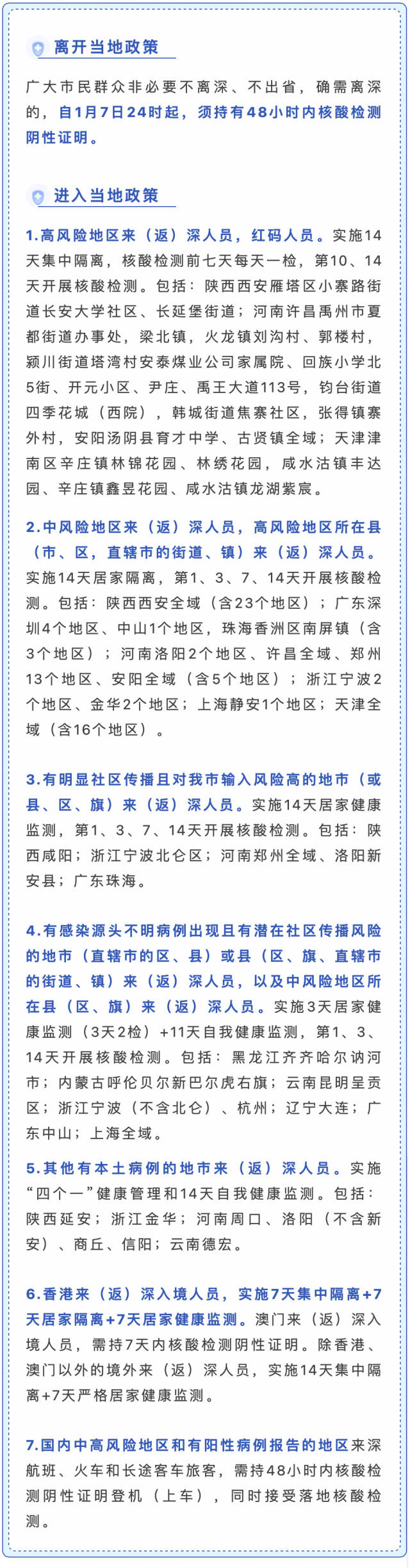 离开当地政策

广大市民群众非必要不离深、不出省，确需离深的，自1月7日24时起，须持有48小时内核酸检测阴性证明。

进入当地政策

1.高风险地区来（返）深人员，红码人员。实施14天集中隔离，核酸检测前七天每天一检，第10、14天开展核酸检测。包括：陕西西安雁塔区小寨路街道长安大学社区、长延堡街道；河南许昌禹州市夏都街道办事处，梁北镇，火龙镇刘沟村、郭楼村，颍川街道塔湾村安泰煤业公司家属院、回族小学北5街、开元小区、尹庄、禹王大道113号，钧台街道四季花城（西院），韩城街道焦寨社区，张得镇寨外村，安阳汤阴县育才中学、古贤镇全域；天津津南区辛庄镇林锦花园、林绣花园，咸水沽镇丰达园、辛庄镇鑫昱花园、咸水沽镇龙湖紫宸。

2.中风险地区来（返）深人员，高风险地区所在县（市、区，直辖市的街道、镇）来（返）深人员。实施14天居家隔离，第1、3、7、14天开展核酸检测。包括：陕西西安全域（含23个地区）；广东深圳4个地区、中山1个地区，珠海香洲区南屏镇（含3个地区）；河南洛阳2个地区、许昌全域、郑州13个地区、安阳全域（含5个地区）；浙江宁波2个地区、金华2个地区；上海静安1个地区；天津全域（含16个地区）。

3.有明显社区传播且对我市输入风险高的地市（或县、区、旗）来（返）深人员。实施14天居家健康监测，第1、3、7、14天开展核酸检测。包括：陕西咸阳；浙江宁波北仑区；河南郑州全域、洛阳新安县；广东珠海。

4.有感染源头不明病例出现且有潜在社区传播风险的地市（直辖市的区、县）或县（区、旗、直辖市的街道、镇）来（返）深人员，以及中风险地区所在县（区、旗）来（返）深人员。实施3天居家健康监测（3天2检）+11天自我健康监测，第1、3、14天开展核酸检测。包括：黑龙江齐齐哈尔讷河市；内蒙古呼伦贝尔新巴尔虎右旗；云南昆明呈贡区；浙江宁波（不含北仑）、杭州；辽宁大连；广东中山；上海全域。

5.其他有本土病例的地市来（返）深人员。实施“四个一”健康管理和14天自我健康监测。包括：陕西延安；浙江金华；河南周口、洛阳（不含新安）、商丘、信阳；云南德宏。

6.香港来（返）深入境人员，实施7天集中隔离+7天居家隔离+7天居家健康监测。澳门来（返）深入境人员，需持7天内核酸检测阴性证明。除香港、澳门以外的境外来（返）深人员，实施14天集中隔离+7天严格居家健康监测。

7.国内中高风险地区和有阳性病例报告的地区来深航班、火车和长途客车旅客，需持48小时内核酸检测阴性证明登机（上车），同时接受落地核酸检测。